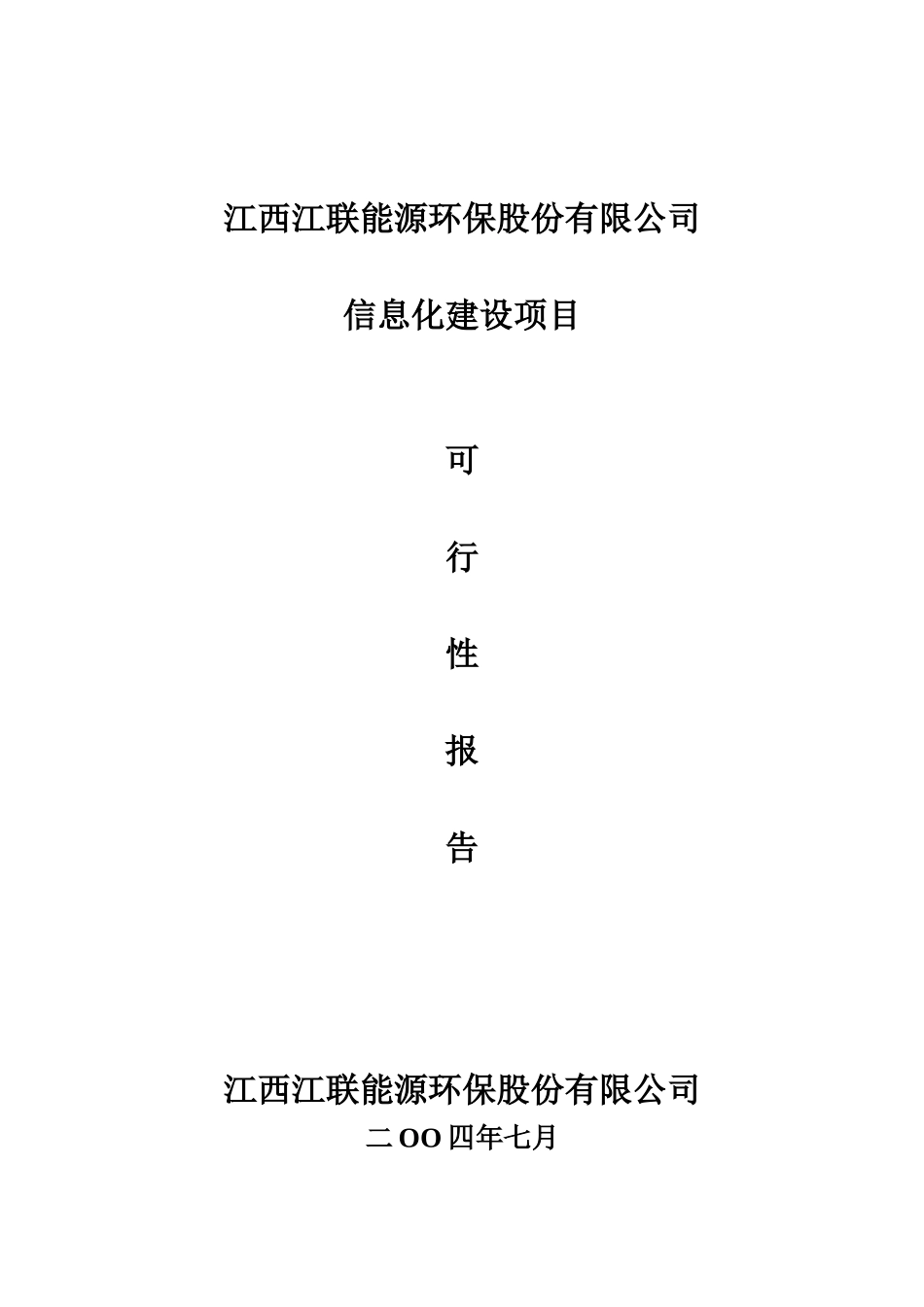 江西江联能源环保股份有限公司

信息化建设项目

可

行

性

报

告

江西江联能源环保股份有限公司

二OO四年七月